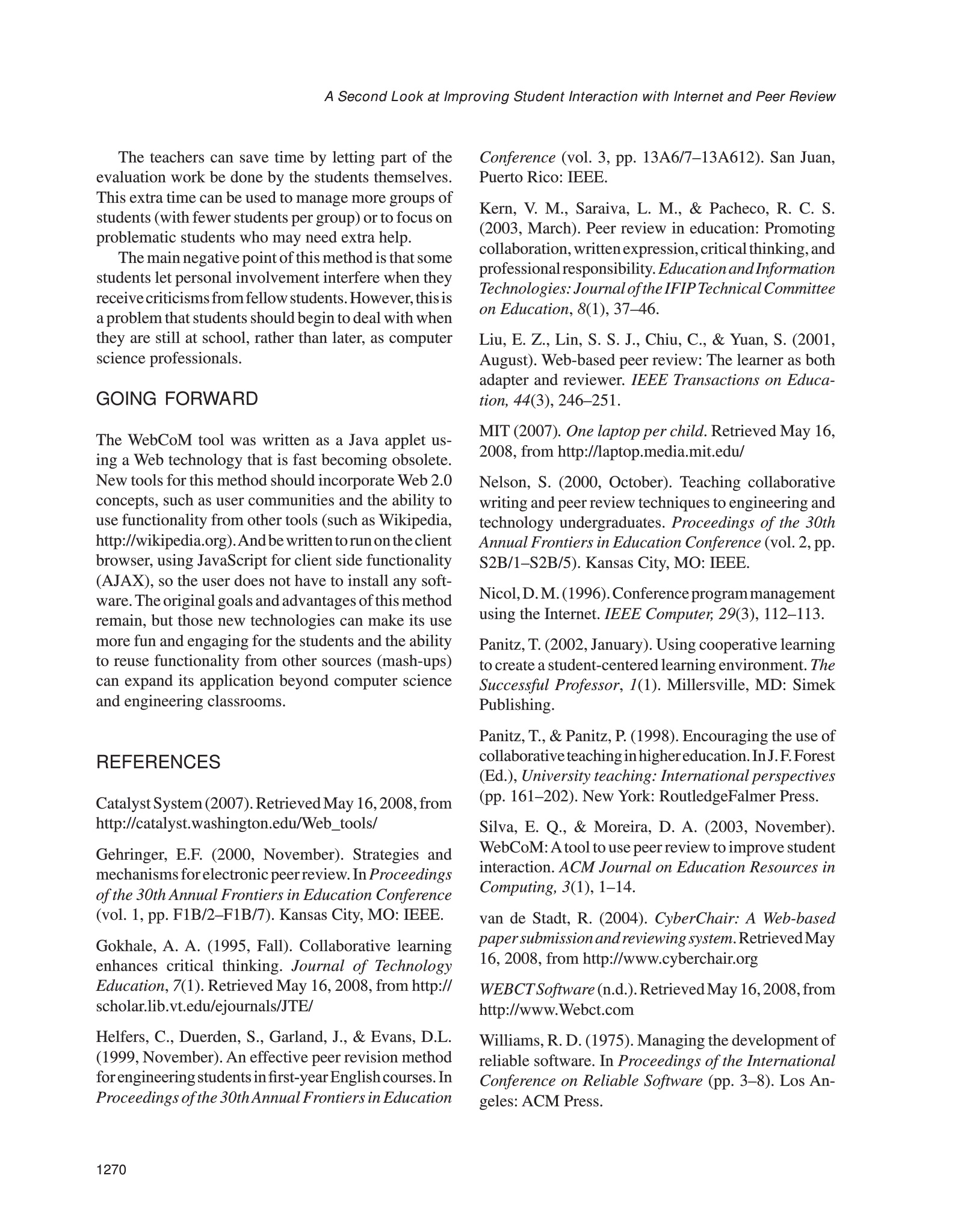 A Second Look at Improving Student Interaction with Internet and Peer Review

The teachers can save time by letting part of the evaluation work be done by the students themselves. This extra time can be used to manage more groups of students (with fewer students per group) or to focus on problematic students who may need extra help.

The main negative point of this method is that some students let personal involvement interfere when they receive criticisms from fellow students. However, this is a problem that students should begin to deal with when they are still at school, rather than later, as computer science professionals.

GOING FORWARD

The WebCoM tool was written as a Java applet using a Web technology that is fast becoming obsolete. New tools for this method should incorporate Web 2.0 concepts, such as user communities and the ability to use functionality from other tools (such as Wikipedia, http://wikipedia.org). And be written to run on the client browser, using JavaScript for client side functionality (AJAX), so the user does not have to install any software. The original goals and advantages of this method remain, but those new technologies can make its use more fun and engaging for the students and the ability to reuse functionality from other sources (mash-ups) can expand its application beyond computer science and engineering classrooms.

REFERENCES

Catalyst System (2007). Retrieved May 16, 2008, from http://catalyst.washington.edu/Web_tools/

Gehringer, E.F. (2000, November). Strategies and mechanisms for electronic peer review. In Proceedings of the 30th Annual Frontiers in Education Conference (vol. 1, pp. F1B/2–F1B/7). Kansas City, MO: IEEE.

Gokhale, A. A. (1995, Fall). Collaborative learning enhances critical thinking. Journal of Technology Education, 7(1). Retrieved May 16, 2008, from http://scholar.lib.vt.edu/ejournals/JTE/

Helfers, C., Duerden, S., Garland, J., & Evans, D.L. (1999, November). An effective peer revision method for engineering students in first-year English courses. In Proceedings of the 30th Annual Frontiers in Education Conference (vol. 3, pp. 13A6/7–13A612). San Juan, Puerto Rico: IEEE.

Kern, V. M., Saraiva, L. M., & Pacheco, R. C. S. (2003, March). Peer review in education: Promoting collaboration, written expression, critical thinking, and professional responsibility. Education and Information Technologies: Journal of the IFIP Technical Committee on Education, 8(1), 37–46.

Liu, E. Z., Lin, S. S. J., Chiu, C., & Yuan, S. (2001, August). Web-based peer review: The learner as both adapter and reviewer. IEEE Transactions on Education, 44(3), 246–251.

MIT (2007). One laptop per child. Retrieved May 16, 2008, from http://laptop.media.mit.edu/

Nelson, S. (2000, October). Teaching collaborative writing and peer review techniques to engineering and technology undergraduates. Proceedings of the 30th Annual Frontiers in Education Conference (vol. 2, pp. S2B/1–S2B/5). Kansas City, MO: IEEE.

Nicol, D. M. (1996). Conference program management using the Internet. IEEE Computer, 29(3), 112–113.

Panitz, T. (2002, January). Using cooperative learning to create a student-centered learning environment. The Successful Professor, 1(1). Millersville, MD: Simek Publishing.

Panitz, T., & Panitz, P. (1998). Encouraging the use of collaborative teaching in higher education. In J. F. Forest (Ed.), University teaching: International perspectives (pp. 161–202). New York: RoutledgeFalmer Press.

Silva, E. Q., & Moreira, D. A. (2003, November). WebCoM: A tool to use peer review to improve student interaction. ACM Journal on Education Resources in Computing, 3(1), 1–14.

van de Stadt, R. (2004). CyberChair: A Web-based paper submission and reviewing system. Retrieved May 16, 2008, from http://www.cyberchair.org

WEBCT Software (n.d.). Retrieved May 16, 2008, from http://www.Webct.com

Williams, R. D. (1975). Managing the development of reliable software. In Proceedings of the International Conference on Reliable Software (pp. 3–8). Los Angeles: ACM Press.

1270